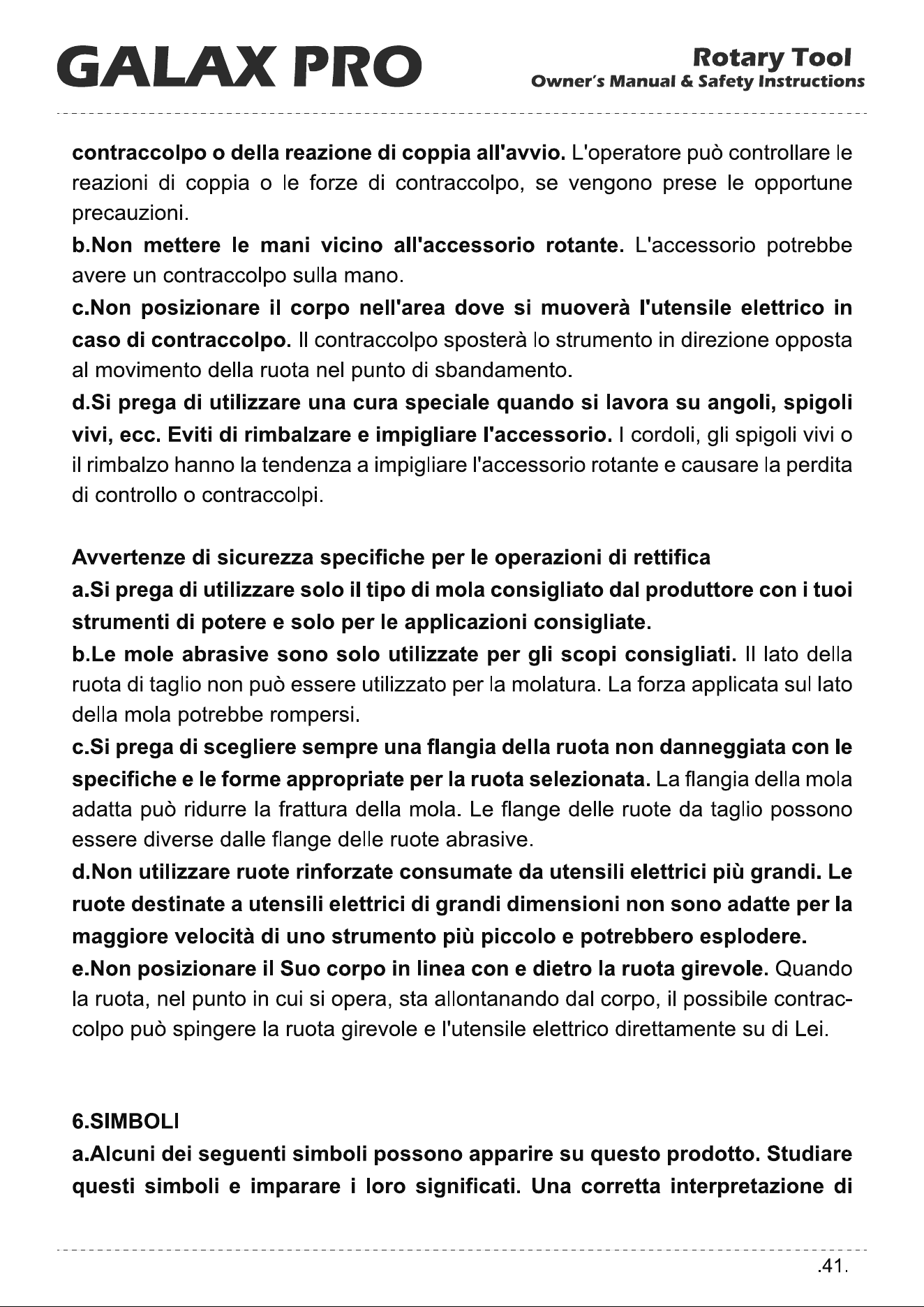 GALAX PRO

Rotary Tool
Owner's Manual & Safety Instructions

contraccolpo o della reazione di coppia all'avvio. L'operatore può controllare le reazioni di coppia o le forze di contraccolpo, se vengono prese le opportune precauzioni.

b.Non mettere le mani vicino all'accessorio rotante. L'accessorio potrebbe avere un contraccolpo sulla mano.

c.Non posizionare il corpo nell'area dove si muoverà l'utensile elettrico in caso di contraccolpo. Il contraccolpo sposterà lo strumento in direzione opposta al movimento della ruota nel punto di sbandamento.

d.Si prega di utilizzare una cura speciale quando si lavora su angoli, spigoli vivi, ecc. Eviti di rimbalzare e impigliare l'accessorio. I cordoli, gli spigoli vivi o il rimbalzo hanno la tendenza a impigliare l'accessorio rotante e causare la perdita di controllo o contraccolpi.

Avvertenze di sicurezza specifiche per le operazioni di rettifica

a.Si prega di utilizzare solo il tipo di mola consigliato dal produttore con i tuoi strumenti di potere e solo per le applicazioni consigliate.

b.Le mole abrasive sono solo utilizzate per gli scopi consigliati. Il lato della ruota di taglio non può essere utilizzato per la molatura. La forza applicata sul lato della mola potrebbe rompersi.

c.Si prega di scegliere sempre una flangia della ruota non danneggiata con le specifiche e le forme appropriate per la ruota selezionata. La flangia della mola adatta può ridurre la frattura della mola. Le flange delle ruote da taglio possono essere diverse dalle flange delle ruote abrasive.

d.Non utilizzare ruote rinforzate consumate da utensili elettrici più grandi. Le ruote destinate a utensili elettrici di grandi dimensioni non sono adatte per la maggiore velocità di uno strumento più piccolo e potrebbero esplodere.

e.Non posizionare il Suo corpo in linea con e dietro la ruota girevole. Quando la ruota, nel punto in cui si opera, sta allontanando dal corpo, il possibile contraccolpo può spingere la ruota girevole e l'utensile elettrico direttamente su di Lei.

6.SIMBOLI

a.Alcuni dei seguenti simboli possono apparire su questo prodotto. Studiare questi simboli e imparare i loro significati. Una corretta interpretazione di

.41.